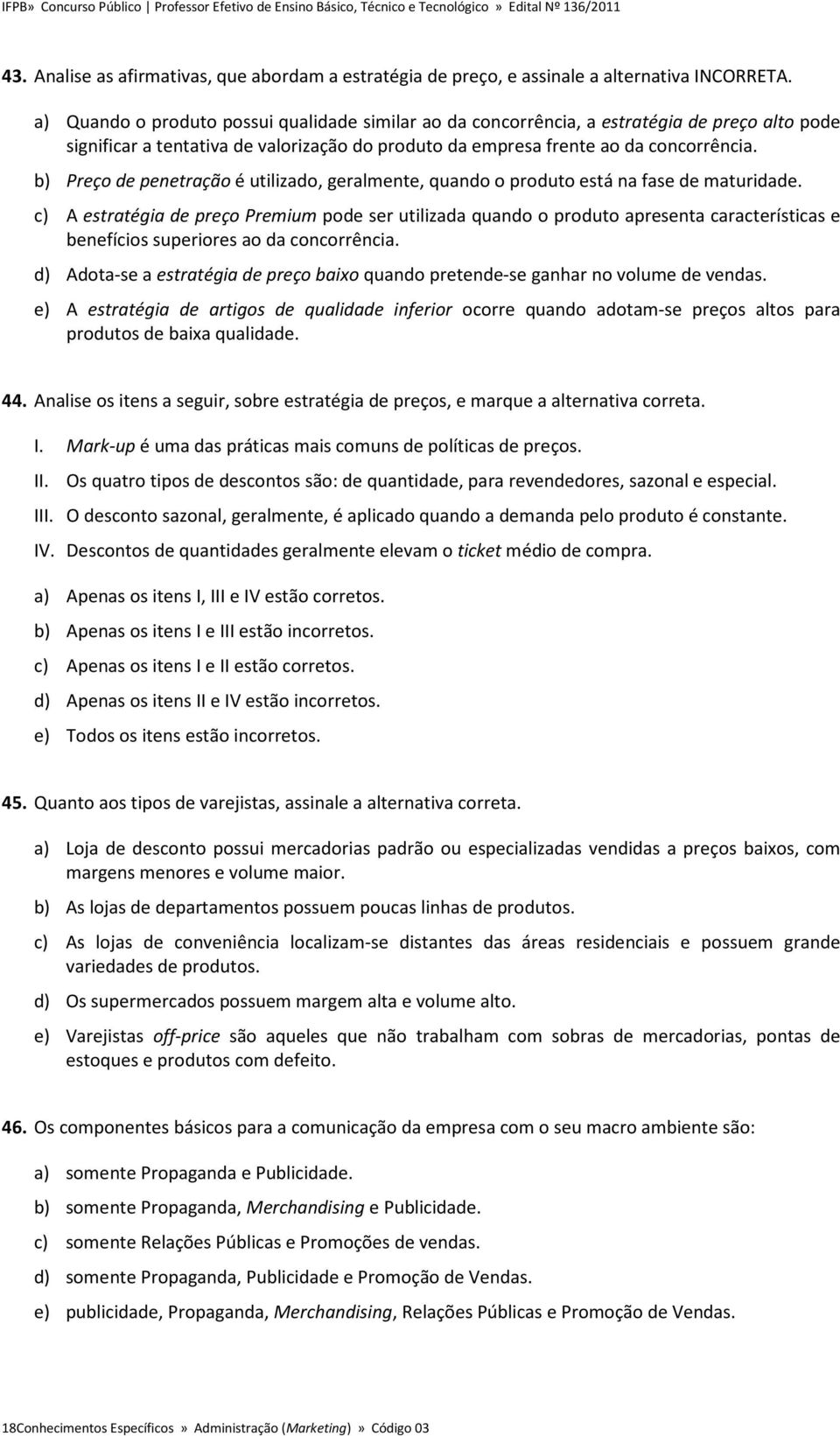 IFPB» Concurso Público | Professor Efetivo de Ensino Básico, Técnico e Tecnológico » Edital Nº 136/2011

43. Analise as afirmativas, que abordam a estratégia de preço, e assinale a alternativa INCORRETA.

a) Quando o produto possui qualidade similar ao da concorrência, a estratégia de preço alto pode significar a tentativa de valorização do produto da empresa frente ao da concorrência.

b) Preço de penetração é utilizado, geralmente, quando o produto está na fase de maturidade.

c) A estratégia de preço Premium pode ser utilizada quando o produto apresenta características e benefícios superiores ao da concorrência.

d) Adota-se a estratégia de preço baixo quando pretende-se ganhar no volume de vendas.

e) A estratégia de artigos de qualidade inferior ocorre quando adotam-se preços altos para produtos de baixa qualidade.

44. Analise os itens a seguir, sobre estratégia de preços, e marque a alternativa correta.

I. Mark-up é uma das práticas mais comuns de políticas de preços.
II. Os quatro tipos de descontos são: de quantidade, para revendedores, sazonal e especial.
III. O desconto sazonal, geralmente, é aplicado quando a demanda pelo produto é constante.
IV. Descontos de quantidades geralmente elevam o ticket médio de compra.

a) Apenas os itens I, III e IV estão corretos.
b) Apenas os itens I e III estão incorretos.
c) Apenas os itens I e II estão corretos.
d) Apenas os itens II e IV estão incorretos.
e) Todos os itens estão incorretos.

45. Quanto aos tipos de varejistas, assinale a alternativa correta.

a) Loja de desconto possui mercadorias padrão ou especializadas vendidas a preços baixos, com margens menores e volume maior.

b) As lojas de departamentos possuem poucas linhas de produtos.

c) As lojas de conveniência localizam-se distantes das áreas residenciais e possuem grande variedades de produtos.

d) Os supermercados possuem margem alta e volume alto.

e) Varejistas off-price são aqueles que não trabalham com sobras de mercadorias, pontas de estoques e produtos com defeito.

46. Os componentes básicos para a comunicação da empresa com o seu macro ambiente são:

a) somente Propaganda e Publicidade.
b) somente Propaganda, Merchandising e Publicidade.
c) somente Relações Públicas e Promoções de vendas.
d) somente Propaganda, Publicidade e Promoção de Vendas.
e) publicidade, Propaganda, Merchandising, Relações Públicas e Promoção de Vendas.

18Conhecimentos Específicos » Administração (Marketing) » Código 03